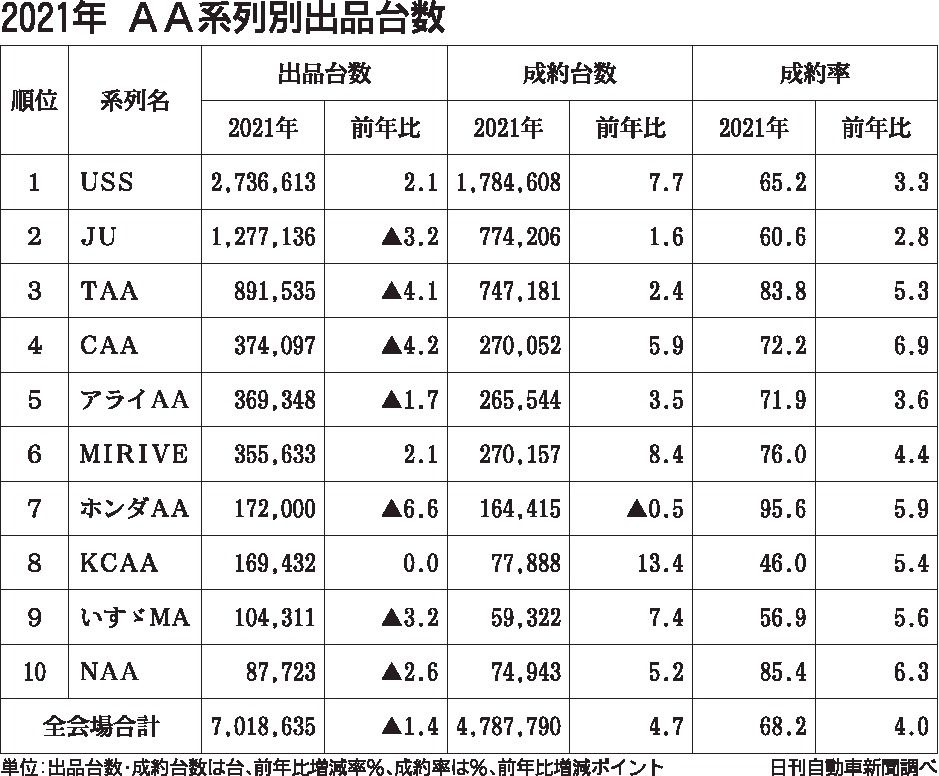 2021年 ＡＡ系列別出品台数

| 順位 | 系列名 | 出品台数 2021年 | 出品台数 前年比 | 成約台数 2021年 | 成約台数 前年比 | 成約率 2021年 | 成約率 前年比 |
|---|---|---|---|---|---|---|---|
| 1 | USS | 2,736,613 | 2.1 | 1,784,608 | 7.7 | 65.2 | 3.3 |
| 2 | JU | 1,277,136 | ▲3.2 | 774,206 | 1.6 | 60.6 | 2.8 |
| 3 | TAA | 891,535 | ▲4.1 | 747,181 | 2.4 | 83.8 | 5.3 |
| 4 | CAA | 374,097 | ▲4.2 | 270,052 | 5.9 | 72.2 | 6.9 |
| 5 | アライAA | 369,348 | ▲1.7 | 265,544 | 3.5 | 71.9 | 3.6 |
| 6 | MIRIVE | 355,633 | 2.1 | 270,157 | 8.4 | 76.0 | 4.4 |
| 7 | ホンダAA | 172,000 | ▲6.6 | 164,415 | ▲0.5 | 95.6 | 5.9 |
| 8 | KCAA | 169,432 | 0.0 | 77,888 | 13.4 | 46.0 | 5.4 |
| 9 | いすゞMA | 104,311 | ▲3.2 | 59,322 | 7.4 | 56.9 | 5.6 |
| 10 | NAA | 87,723 | ▲2.6 | 74,943 | 5.2 | 85.4 | 6.3 |
| 全会場合計 | | 7,018,635 | ▲1.4 | 4,787,790 | 4.7 | 68.2 | 4.0 |

単位：出品台数・成約台数は台、前年比増減率%、成約率は%、前年比増減ポイント 日刊自動車新聞調べ